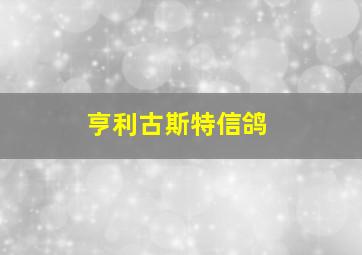 亨利古斯特信鸽